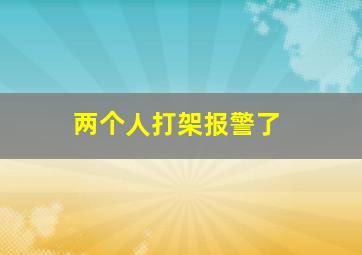 两个人打架报警了